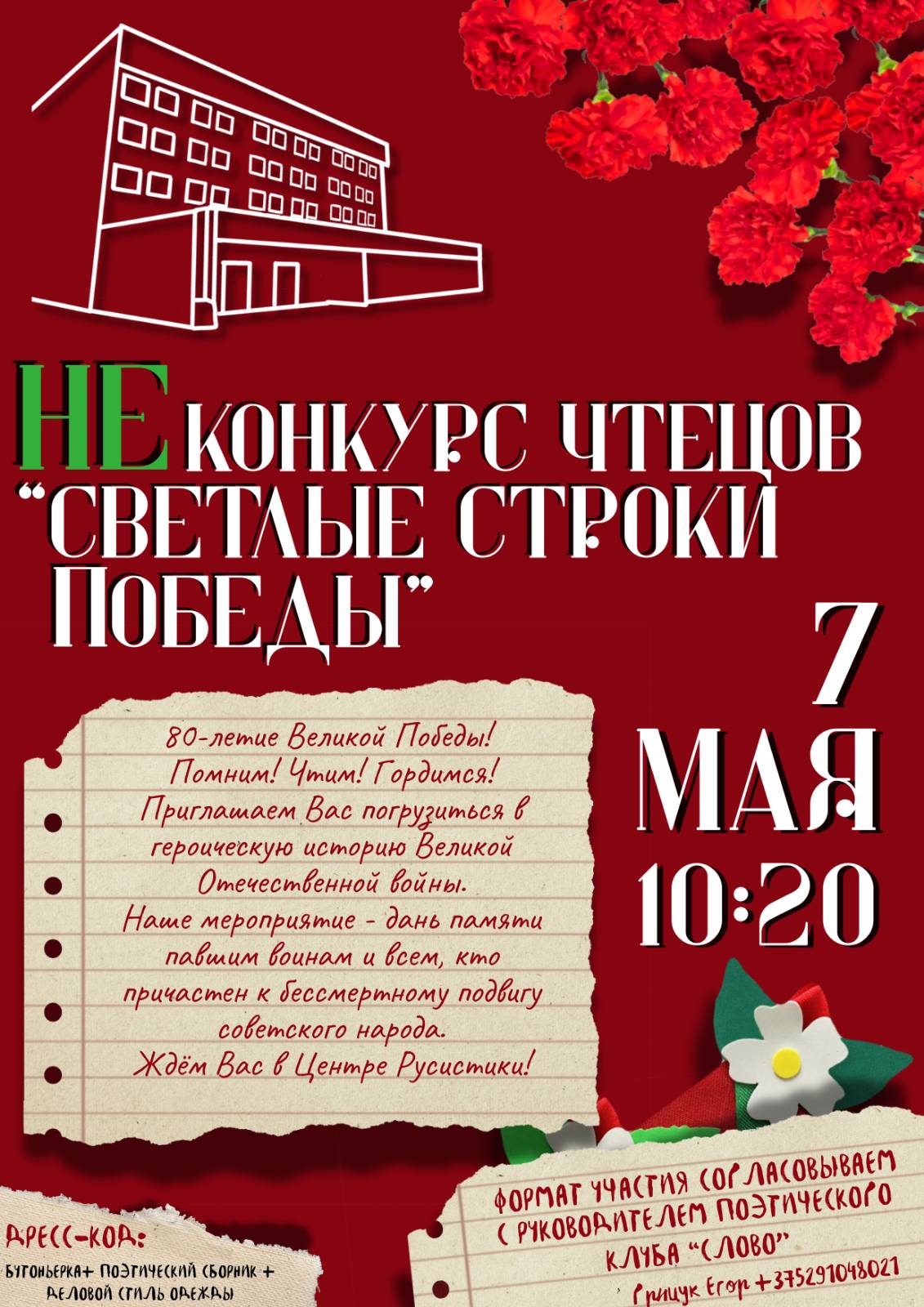 НЕ КОНКУРС ЧТЕЦОВ "СВЕТЛЫЕ СТРОКИ ПОБЕДЫ"

7 МАЯ 10:20

80-летие Великой Победы! Помним! Чтим! Гордимся! Приглашаем Вас погрузиться в героическую историю Великой Отечественной войны. Наше мероприятие - дань памяти павшим воинам и всем, кто причастен к бессмертному подвигу советского народа. Ждём Вас в Центре Русистики!

ДРЕСС-КОД:
БУТОНЬЕРКА+ ПОЭТИЧЕСКИЙ СБОРНИК + ДЕЛОВОЙ СТИЛЬ ОДЕЖДЫ

ФОРМАТ УЧАСТИЯ СОГЛАСОВЫВАЕМ С РУКОВОДИТЕЛЕМ ПОЭТИЧЕСКОГО КЛУБА "СЛОВО"
Грицук Егор +375291048021